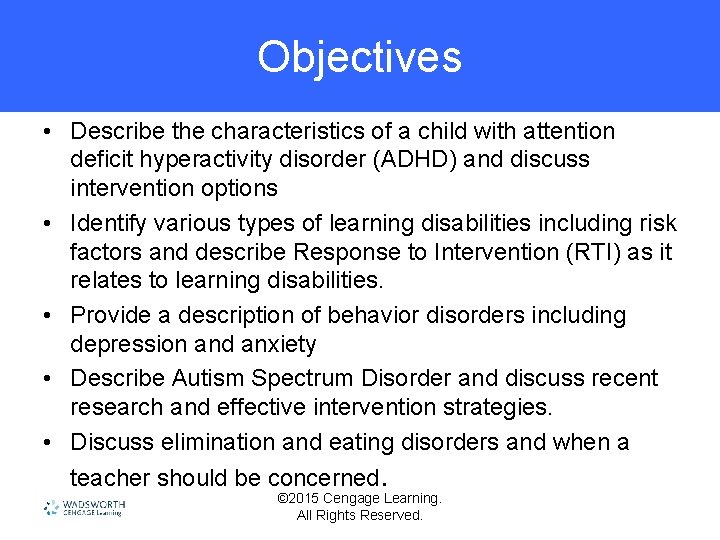 Objectives

• Describe the characteristics of a child with attention deficit hyperactivity disorder (ADHD) and discuss intervention options

• Identify various types of learning disabilities including risk factors and describe Response to Intervention (RTI) as it relates to learning disabilities.

• Provide a description of behavior disorders including depression and anxiety

• Describe Autism Spectrum Disorder and discuss recent research and effective intervention strategies.

• Discuss elimination and eating disorders and when a teacher should be concerned.

WADSWORTH CENGAGE Learning

©2015 Cengage Learning. All Rights Reserved.